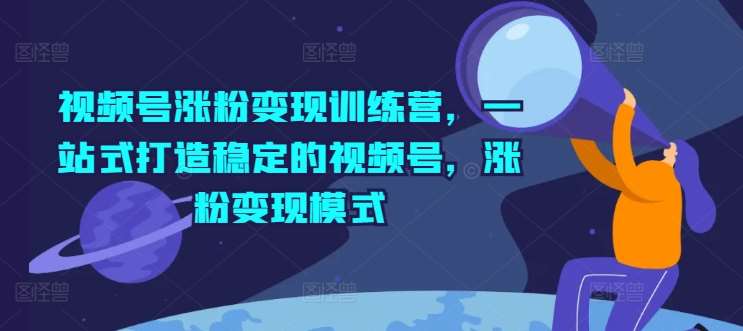 图怪兽 图怪兽 图怪兽

视频号涨粉变现训练营，一站式打造稳定的视频号，涨粉变现模式

图怪兽 图怪兽 图怪兽